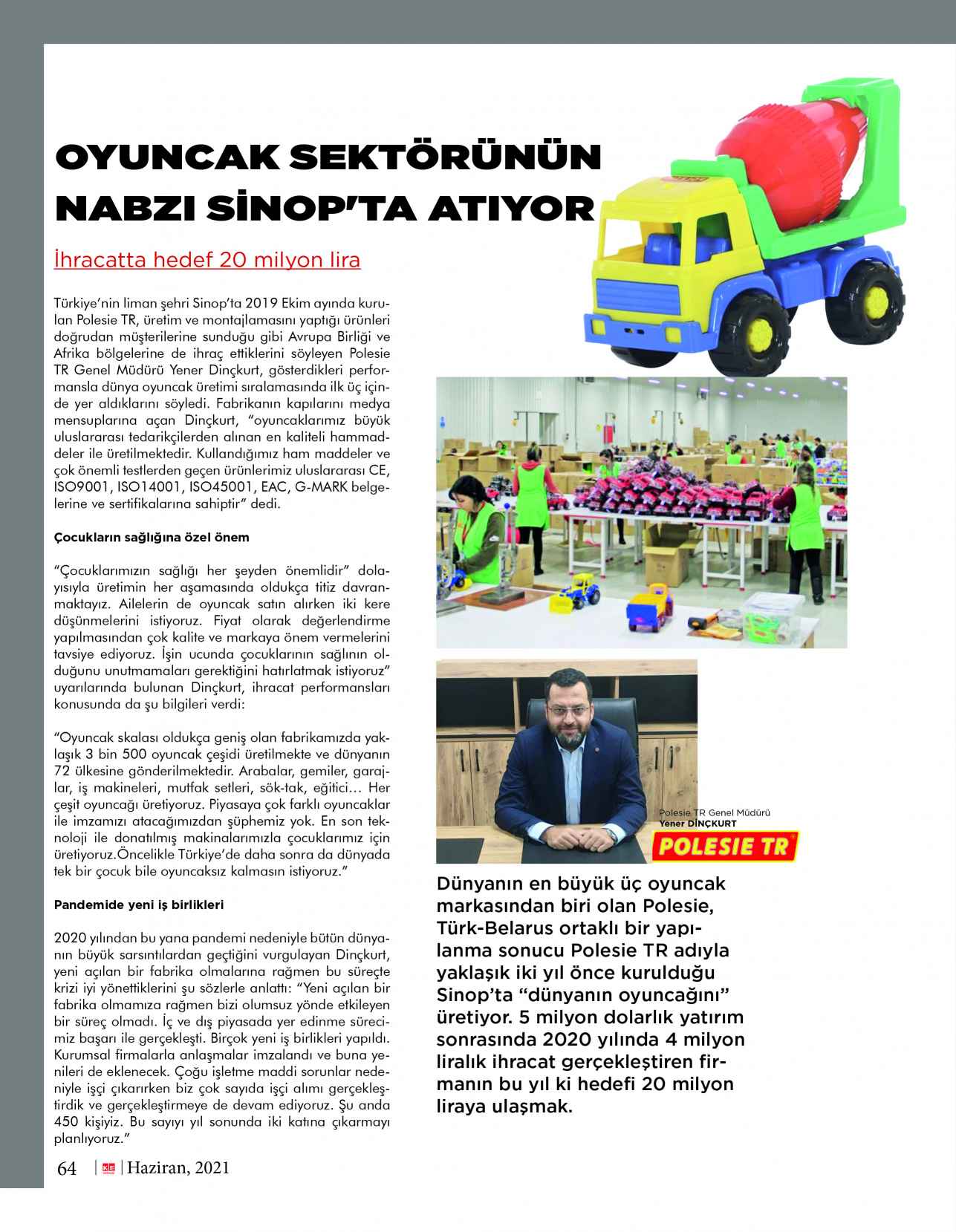 OYUNCAK SEKTÖRÜNÜN NABZI SİNOP'TA ATIYOR

İhracatta hedef 20 milyon lira

Türkiye'nin liman şehri Sinop'ta 2019 Ekim ayında kurulan Polesie TR, üretim ve montajlamasını yaptığı ürünleri doğrudan müşterilerine sunduğu gibi Avrupa Birliği ve Afrika bölgelerine de ihraç ettiklerini söyleyen Polesie TR Genel Müdürü Yener Dinçkurt, gösterdikleri performansla dünya oyuncak üretimi sıralamasında ilk üç içinde yer aldıklarını söyledi. Fabrikanın kapılarını medya mensuplarına açan Dinçkurt, "oyuncaklarımız büyük uluslararası tedarikçilerden alınan en kaliteli hammaddeler ile üretilmektedir. Kullandığımız ham maddeler ve çok önemli testlerden geçen ürünlerimiz uluslararası CE, ISO9001, ISO14001, ISO45001, EAC, G-MARK belgelerine ve sertifikalarına sahiptir" dedi.

Çocukların sağlığına özel önem

"Çocuklarımızın sağlığı her şeyden önemlidir" dolayısıyla üretimin her aşamasında oldukça titiz davranmaktayız. Ailelerin de oyuncak satın alırken iki kere düşünmelerini istiyoruz. Fiyat olarak değerlendirme yapılmasından çok kalite ve markaya önem vermelerini tavsiye ediyoruz. İşin ucunda çocuklarının sağlının olduğunu unutmamaları gerektiğini hatırlatmak istiyoruz" uyarılarında bulunan Dinçkurt, ihracat performansları konusunda da şu bilgileri verdi:

"Oyuncak skalası oldukça geniş olan fabrikamızda yaklaşık 3 bin 500 oyuncak çeşidi üretilmekte ve dünyanın 72 ülkesine gönderilmektedir. Arabalar, gemiler, garajlar, iş makineleri, mutfak setleri, sök-tak, eğitici… Her çeşit oyuncağı üretiyoruz. Piyasaya çok farklı oyuncaklar ile imzamızı atacağımızdan şüphemiz yok. En son teknoloji ile donatılmış makinalarımızla çocuklarımız için üretiyoruz.Öncelikle Türkiye'de daha sonra da dünyada tek bir çocuk bile oyuncaksız kalmasın istiyoruz."

Pandemide yeni iş birlikleri

2020 yılından bu yana pandemi nedeniyle bütün dünyanın büyük sarsıntılardan geçtiğini vurgulayan Dinçkurt, yeni açılan bir fabrika olmalarına rağmen bu süreçte krizi iyi yönettiklerini şu sözlerle anlattı: "Yeni açılan bir fabrika olmamıza rağmen bizi olumsuz yönde etkileyen bir süreç olmadı. İç ve dış piyasada yer edinme sürecimiz başarı ile gerçekleşti. Birçok yeni iş birlikleri yapıldı. Kurumsal firmalarla anlaşmalar imzalandı ve buna yenileri de eklenecek. Çoğu işletme maddi sorunlar nedeniyle işçi çıkarırken biz çok sayıda işçi alımı gerçekleştirdik ve gerçekleştirmeye de devam ediyoruz. Şu anda 450 kişiyiz. Bu sayıyı yıl sonunda iki katına çıkarmayı planlıyoruz."

Polesie TR Genel Müdürü
Yener DİNÇKURT

POLESIE TR

Dünyanın en büyük üç oyuncak markasından biri olan Polesie, Türk-Belarus ortaklı bir yapılanma sonucu Polesie TR adıyla yaklaşık iki yıl önce kurulduğu Sinop'ta "dünyanın oyuncağını" üretiyor. 5 milyon dolarlık yatırım sonrasında 2020 yılında 4 milyon liralık ihracat gerçekleştiren firmanın bu yıl ki hedefi 20 milyon liraya ulaşmak.

64 | KE | Haziran, 2021